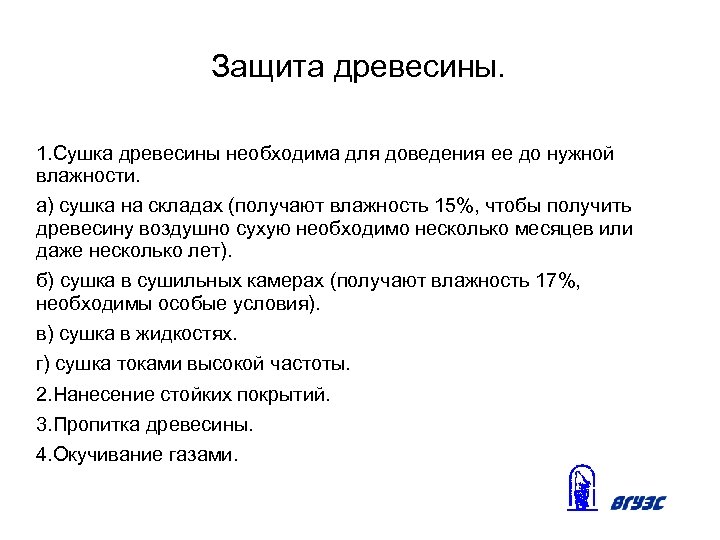 Защита древесины.

1.Сушка древесины необходима для доведения ее до нужной влажности.

а) сушка на складах (получают влажность 15%, чтобы получить древесину воздушно сухую необходимо несколько месяцев или даже несколько лет).

б) сушка в сушильных камерах (получают влажность 17%, необходимы особые условия).

в) сушка в жидкостях.

г) сушка токами высокой частоты.

2.Нанесение стойких покрытий.

3.Пропитка древесины.

4.Окучивание газами.

ВГУЭС